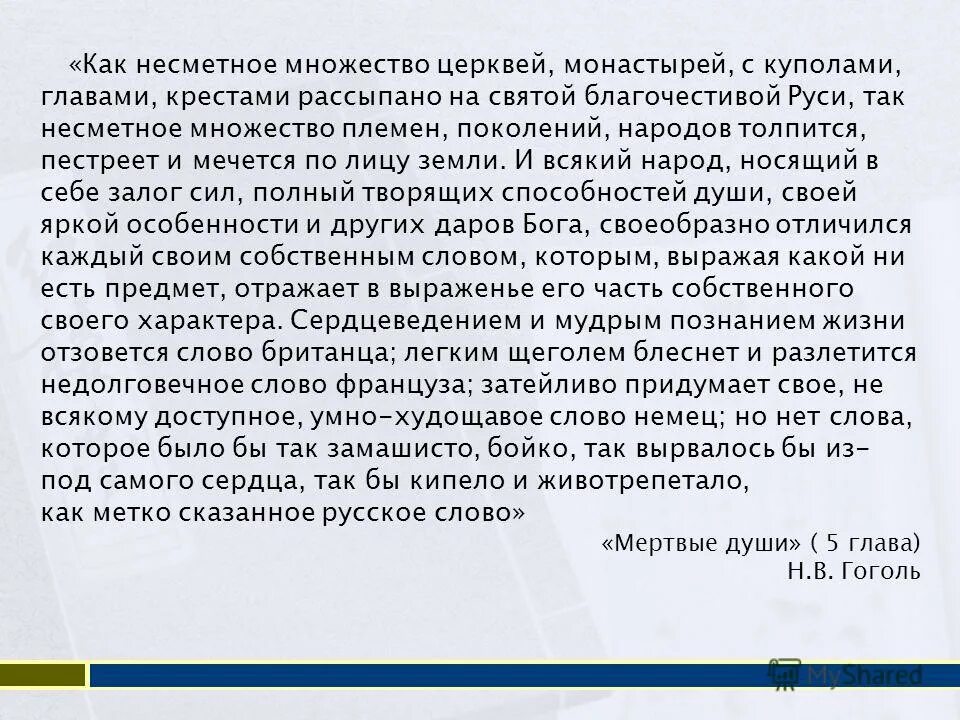 «Как несметное множество церквей, монастырей, с куполами, главами, крестами рассыпано на святой благочестивой Руси, так несметное множество племен, поколений, народов толпится, пестреет и мечется по лицу земли. И всякий народ, носящий в себе залог сил, полный творящих способностей души, своей яркой особенности и других даров Бога, своеобразно отличился каждый своим собственным словом, которым, выражая какой ни есть предмет, отражает в выраженье его часть собственного своего характера. Сердцеведением и мудрым познанием жизни отзовется слово британца; легким щеголем блеснет и разлетится недолговечное слово француза; затейливо придумает свое, не всякому доступное, умно-худощавое слово немец; но нет слова, которое было бы так замашисто, бойко, так вырвалось бы из-под самого сердца, так бы кипело и животрепетало, как метко сказанное русское слово»

«Мертвые души» ( 5 глава)
Н.В. Гоголь

MyShared